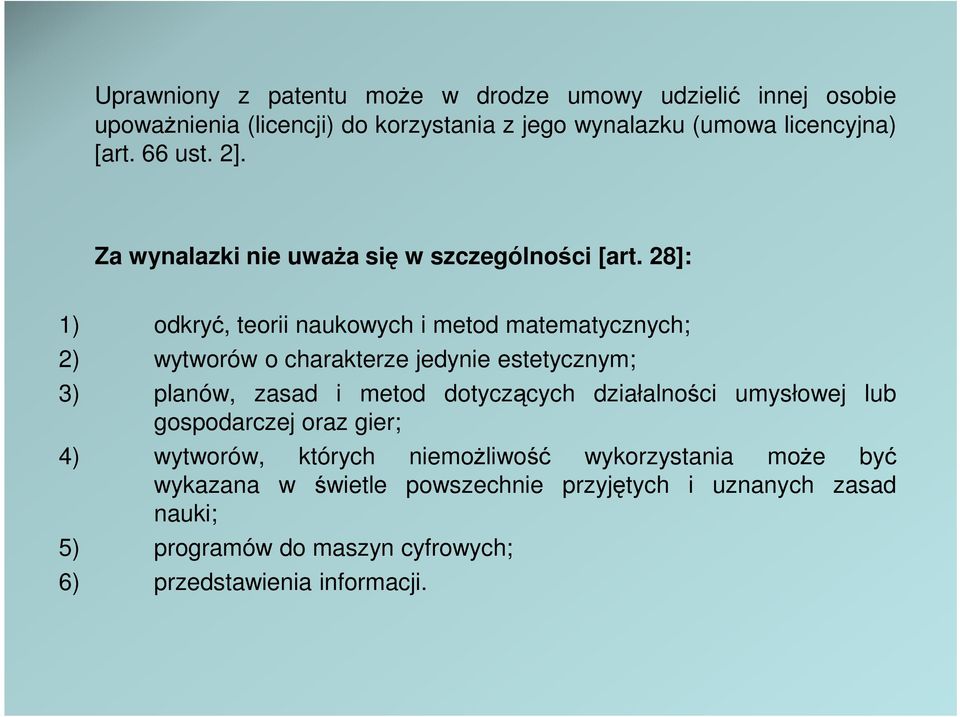 Uprawniony z patentu może w drodze umowy udzielić innej osobie upoważnienia (licencji) do korzystania z jego wynalazku (umowa licencyjna) [art. 66 ust. 2].

Za wynalazki nie uważa się w szczególności [art. 28]:

1) odkryć, teorii naukowych i metod matematycznych;
2) wytworów o charakterze jedynie estetycznym;
3) planów, zasad i metod dotyczących działalności umysłowej lub gospodarczej oraz gier;
4) wytworów, których niemożliwość wykorzystania może być wykazana w świetle powszechnie przyjętych i uznanych zasad nauki;
5) programów do maszyn cyfrowych;
6) przedstawienia informacji.